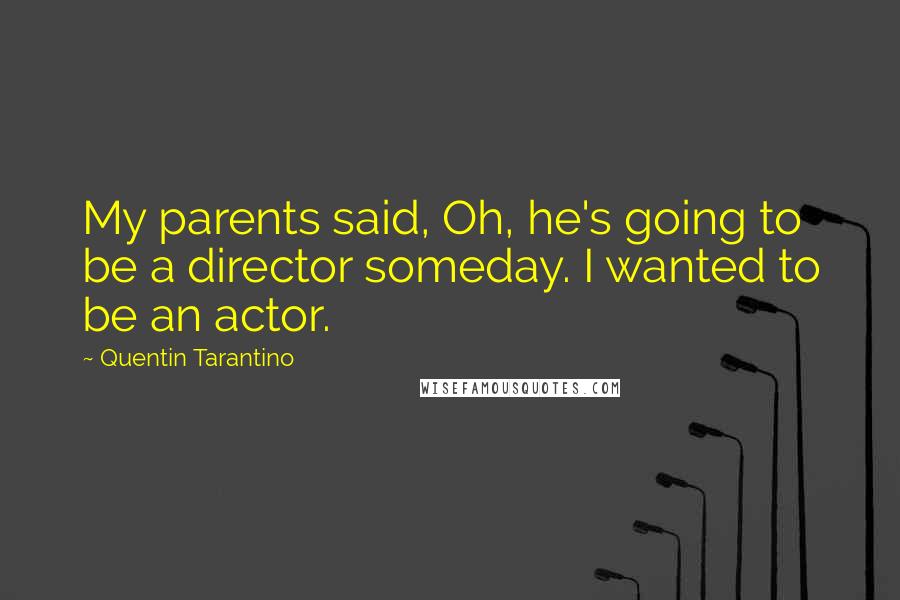 My parents said, Oh, he's going to be a director someday. I wanted to be an actor.

~ Quentin Tarantino

WISEFAMOUSQUOTES.COM